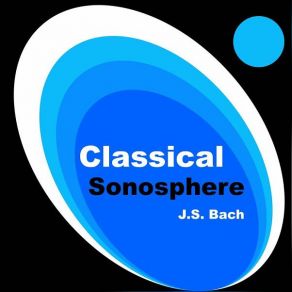 Classical
Sonosphere
J.S. Bach